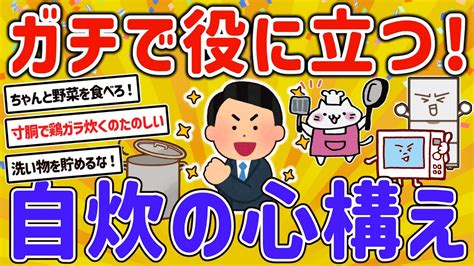 ガチで役に立つ!

ちゃんと野菜を食べろ!

寸胴で鶏ガラ炊くのたのしい

洗い物を貯めるな!

自炊の心構え